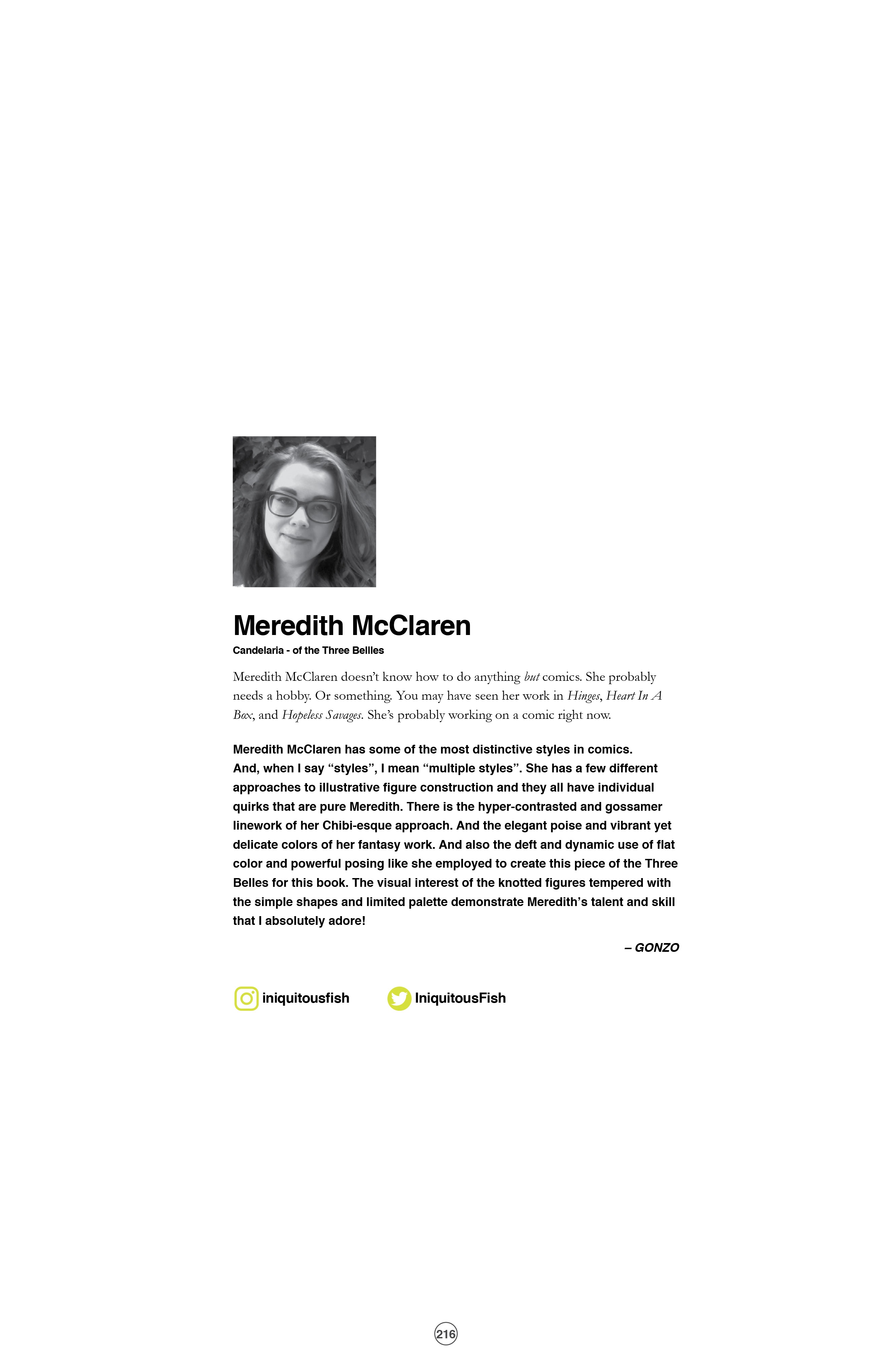 Meredith McClaren

Candelaria - of the Three Bellles

Meredith McClaren doesn't know how to do anything but comics. She probably needs a hobby. Or something. You may have seen her work in Hinges, Heart In A Box, and Hopeless Savages. She's probably working on a comic right now.

Meredith McClaren has some of the most distinctive styles in comics. And, when I say "styles", I mean "multiple styles". She has a few different approaches to illustrative figure construction and they all have individual quirks that are pure Meredith. There is the hyper-contrasted and gossamer linework of her Chibi-esque approach. And the elegant poise and vibrant yet delicate colors of her fantasy work. And also the deft and dynamic use of flat color and powerful posing like she employed to create this piece of the Three Belles for this book. The visual interest of the knotted figures tempered with the simple shapes and limited palette demonstrate Meredith's talent and skill that I absolutely adore!

– GONZO

iniquitousfish

IniquitousFish

216